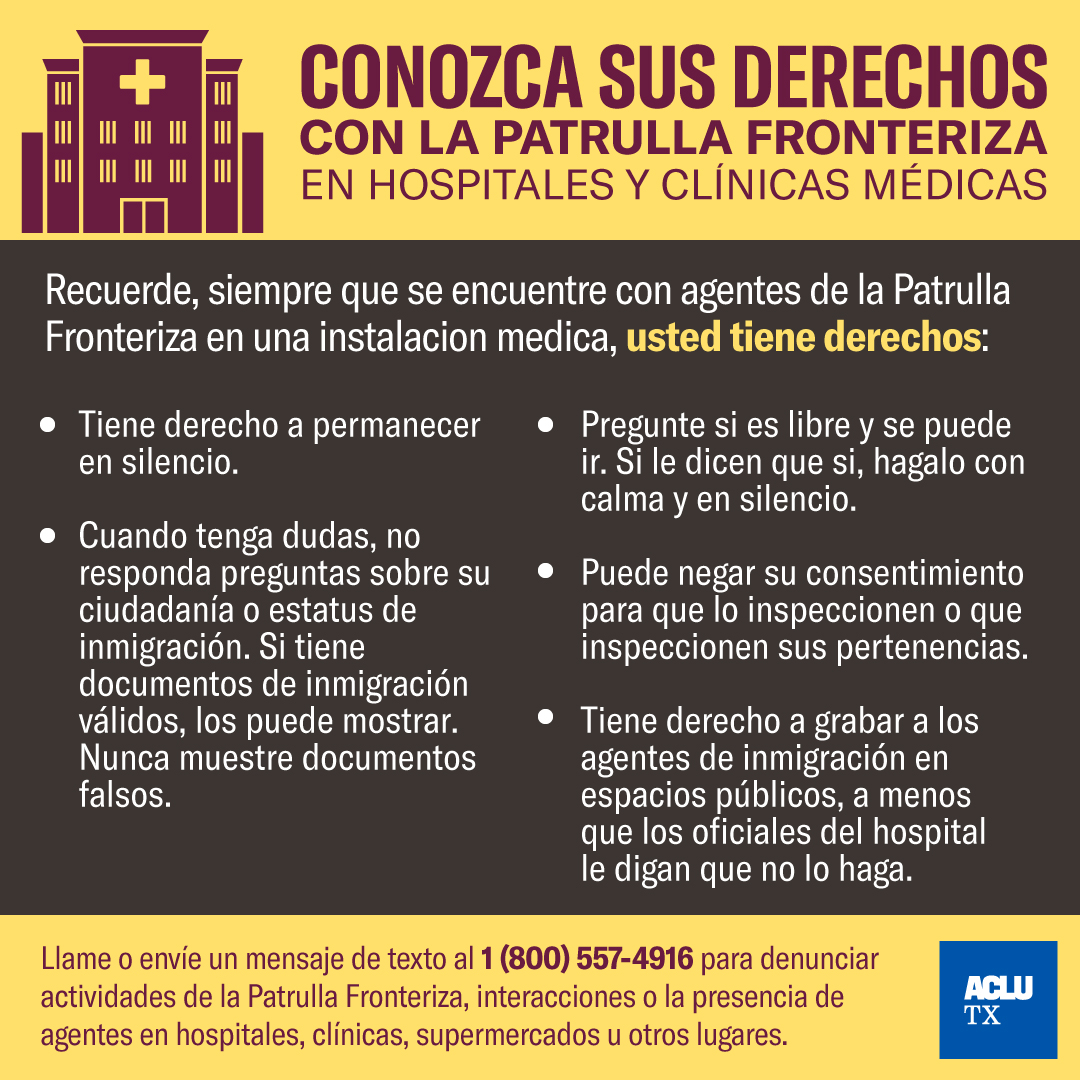 CONOZCA SUS DERECHOS
CON LA PATRULLA FRONTERIZA
EN HOSPITALES Y CLÍNICAS MÉDICAS

Recuerde, siempre que se encuentre con agentes de la Patrulla Fronteriza en una instalacion medica, usted tiene derechos:

• Tiene derecho a permanecer en silencio.

• Cuando tenga dudas, no responda preguntas sobre su ciudadanía o estatus de inmigración. Si tiene documentos de inmigración válidos, los puede mostrar. Nunca muestre documentos falsos.

• Pregunte si es libre y se puede ir. Si le dicen que si, hagalo con calma y en silencio.

• Puede negar su consentimiento para que lo inspeccionen o que inspeccionen sus pertenencias.

• Tiene derecho a grabar a los agentes de inmigración en espacios públicos, a menos que los oficiales del hospital le digan que no lo haga.

Llame o envíe un mensaje de texto al 1 (800) 557-4916 para denunciar actividades de la Patrulla Fronteriza, interacciones o la presencia de agentes en hospitales, clínicas, supermercados u otros lugares.

ACLU
TX